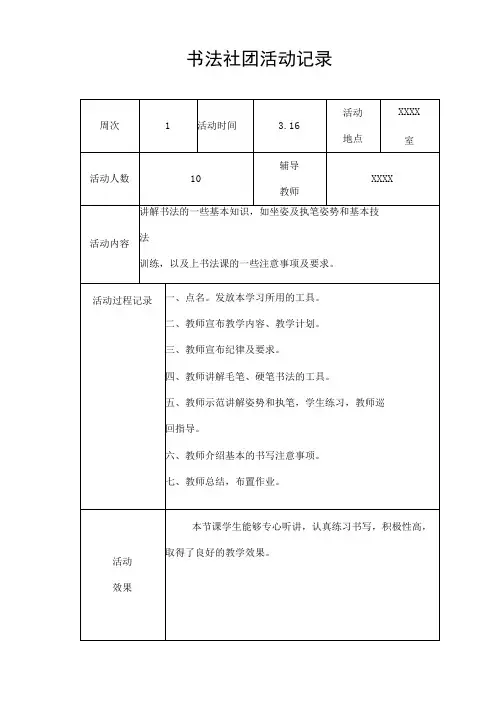 书法社团活动记录

| 周次 | 1 | 活动时间 | 3.16 | 活动地点 | XXXX室 |
|---|---|---|---|---|---|
| 活动人数 | 10 | | 辅导教师 | XXXX | |
| 活动内容 | 讲解书法的一些基本知识，如坐姿及执笔姿势和基本技法训练，以及上书法课的一些注意事项及要求。 | | | | |
| 活动过程记录 | 一、点名。发放本学习所用的工具。<br>二、教师宣布教学内容、教学计划。<br>三、教师宣布纪律及要求。<br>四、教师讲解毛笔、硬笔书法的工具。<br>五、教师示范讲解姿势和执笔，学生练习，教师巡回指导。<br>六、教师介绍基本的书写注意事项。<br>七、教师总结，布置作业。 | | | | |
| 活动效果 | 本节课学生能够专心听讲，认真练习书写，积极性高，取得了良好的教学效果。 | | | | |